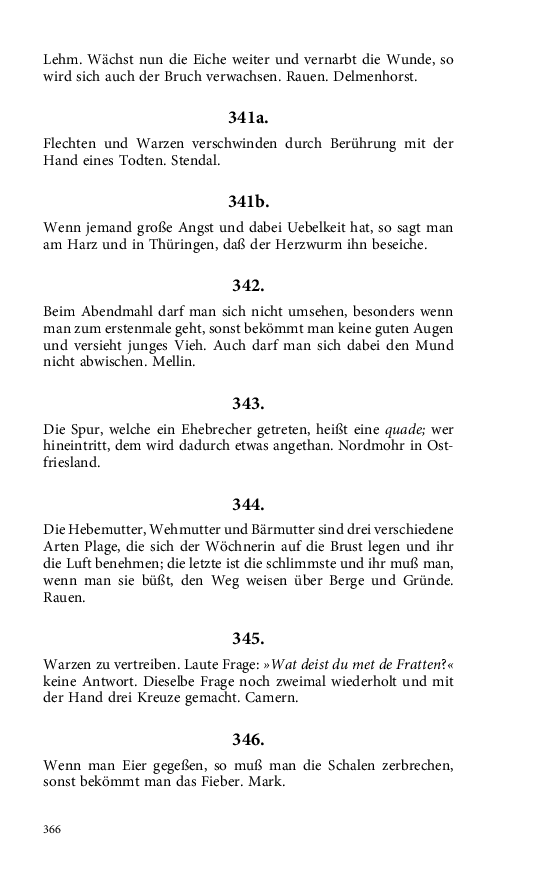 Lehm. Wächst nun die Eiche weiter und vernarbt die Wunde, so wird sich auch der Bruch verwachsen. Rauen. Delmenhorst.

341a.

Flechten und Warzen verschwinden durch Berührung mit der Hand eines Todten. Stendal.

341b.

Wenn jemand große Angst und dabei Uebelkeit hat, so sagt man am Harz und in Thüringen, daß der Herzwurm ihn beseiche.

342.

Beim Abendmahl darf man sich nicht umsehen, besonders wenn man zum erstenmale geht, sonst bekömmt man keine guten Augen und versieht junges Vieh. Auch darf man sich dabei den Mund nicht abwischen. Mellin.

343.

Die Spur, welche ein Ehebrecher getreten, heißt eine quade; wer hineintritt, dem wird dadurch etwas angethan. Nordmohr in Ostfriesland.

344.

Die Hebemutter, Wehmutter und Bärmutter sind drei verschiedene Arten Plage, die sich der Wöchnerin auf die Brust legen und ihr die Luft benehmen; die letzte ist die schlimmste und ihr muß man, wenn man sie büßt, den Weg weisen über Berge und Gründe. Rauen.

345.

Warzen zu vertreiben. Laute Frage: »Wat deist du met de Fratten?« keine Antwort. Dieselbe Frage noch zweimal wiederholt und mit der Hand drei Kreuze gemacht. Camern.

346.

Wenn man Eier gegeßen, so muß man die Schalen zerbrechen, sonst bekömmt man das Fieber. Mark.

366